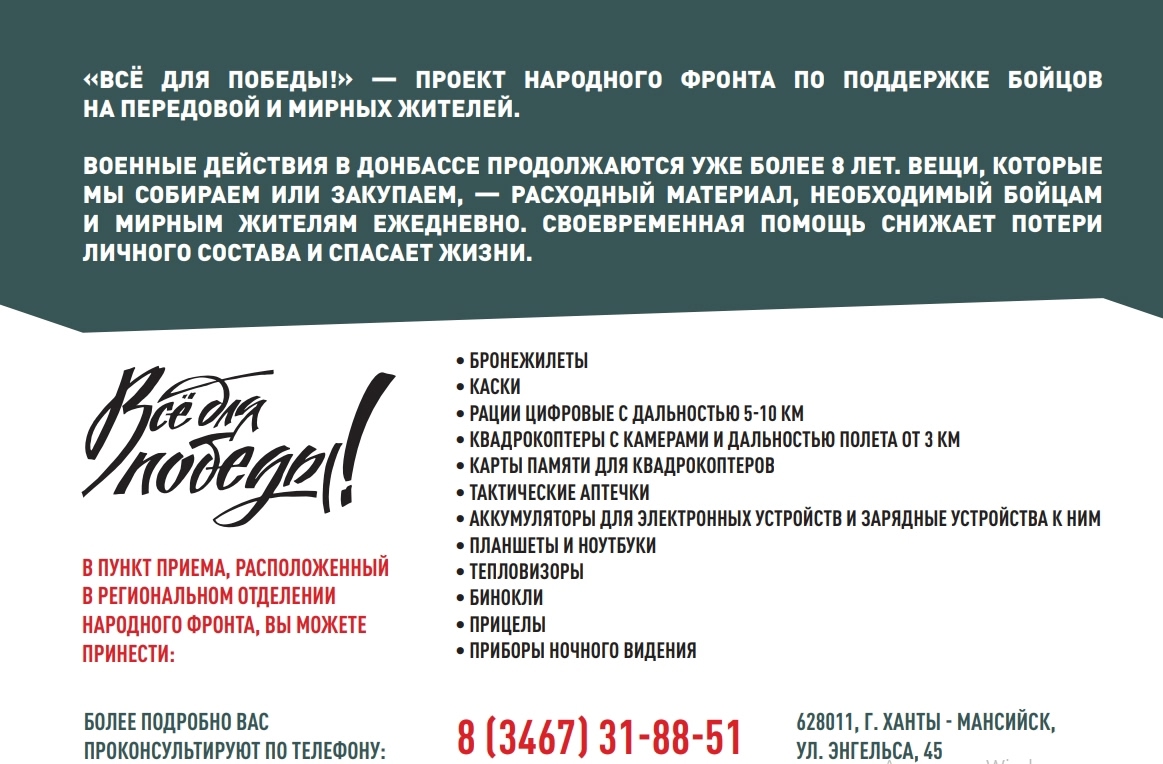 «ВСЁ ДЛЯ ПОБЕДЫ!» — ПРОЕКТ НАРОДНОГО ФРОНТА ПО ПОДДЕРЖКЕ БОЙЦОВ НА ПЕРЕДОВОЙ И МИРНЫХ ЖИТЕЛЕЙ.

ВОЕННЫЕ ДЕЙСТВИЯ В ДОНБАССЕ ПРОДОЛЖАЮТСЯ УЖЕ БОЛЕЕ 8 ЛЕТ. ВЕЩИ, КОТОРЫЕ МЫ СОБИРАЕМ ИЛИ ЗАКУПАЕМ, — РАСХОДНЫЙ МАТЕРИАЛ, НЕОБХОДИМЫЙ БОЙЦАМ И МИРНЫМ ЖИТЕЛЯМ ЕЖЕДНЕВНО. СВОЕВРЕМЕННАЯ ПОМОЩЬ СНИЖАЕТ ПОТЕРИ ЛИЧНОГО СОСТАВА И СПАСАЕТ ЖИЗНИ.

Всё для победы!

В ПУНКТ ПРИЕМА, РАСПОЛОЖЕННЫЙ В РЕГИОНАЛЬНОМ ОТДЕЛЕНИИ НАРОДНОГО ФРОНТА, ВЫ МОЖЕТЕ ПРИНЕСТИ:

• БРОНЕЖИЛЕТЫ
• КАСКИ
• РАЦИИ ЦИФРОВЫЕ С ДАЛЬНОСТЬЮ 5-10 КМ
• КВАДРОКОПТЕРЫ С КАМЕРАМИ И ДАЛЬНОСТЬЮ ПОЛЕТА ОТ 3 КМ
• КАРТЫ ПАМЯТИ ДЛЯ КВАДРОКОПТЕРОВ
• ТАКТИЧЕСКИЕ АПТЕЧКИ
• АККУМУЛЯТОРЫ ДЛЯ ЭЛЕКТРОННЫХ УСТРОЙСТВ И ЗАРЯДНЫЕ УСТРОЙСТВА К НИМ
• ПЛАНШЕТЫ И НОУТБУКИ
• ТЕПЛОВИЗОРЫ
• БИНОКЛИ
• ПРИЦЕЛЫ
• ПРИБОРЫ НОЧНОГО ВИДЕНИЯ

БОЛЕЕ ПОДРОБНО ВАС ПРОКОНСУЛЬТИРУЮТ ПО ТЕЛЕФОНУ:

8 (3467) 31-88-51

628011, Г. ХАНТЫ - МАНСИЙСК, УЛ. ЭНГЕЛЬСА, 45